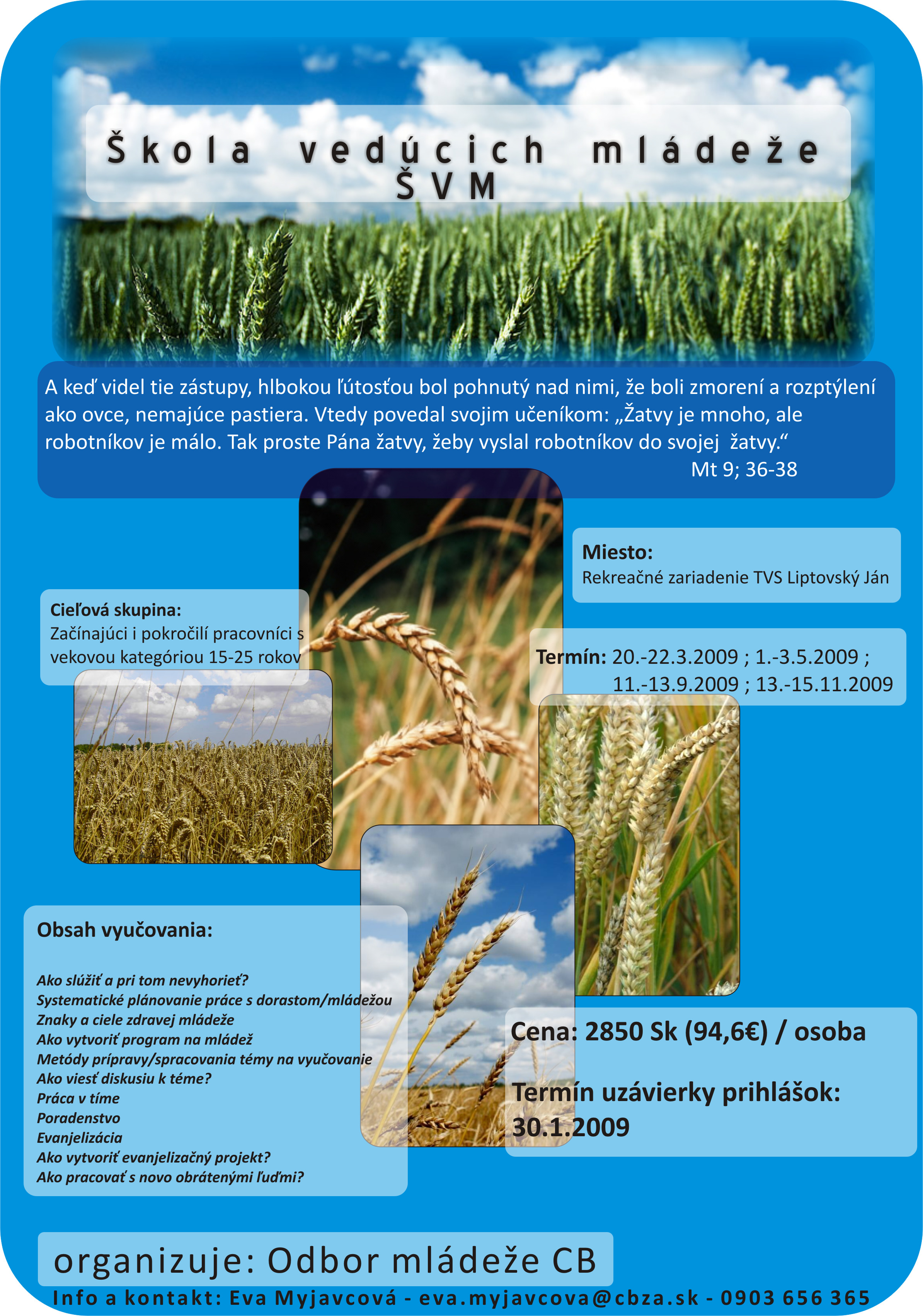 Škola vedúcich mládeže
ŠVM

A keď videl tie zástupy, hlbokou ľútosťou bol pohnutý nad nimi, že boli zmorení a rozptýlení ako ovce, nemajúce pastiera. Vtedy povedal svojim učeníkom: „Žatvy je mnoho, ale robotníkov je málo. Tak proste Pána žatvy, žeby vyslal robotníkov do svojej žatvy.“
Mt 9; 36-38

Miesto:
Rekreačné zariadenie TVS Liptovský Ján

Cieľová skupina:
Začínajúci i pokročilí pracovníci s vekovou kategóriou 15-25 rokov

Termín: 20.-22.3.2009 ; 1.-3.5.2009 ; 11.-13.9.2009 ; 13.-15.11.2009

Obsah vyučovania:

Ako slúžiť a pri tom nevyhorieť?
Systematické plánovanie práce s dorastom/mládežou
Znaky a ciele zdravej mládeže
Ako vytvoriť program na mládež
Metódy prípravy/spracovania témy na vyučovanie
Ako viesť diskusiu k téme?
Práca v tíme
Poradenstvo
Evanjelizácia
Ako vytvoriť evanjelizačný projekt?
Ako pracovať s novo obrátenými ľuďmi?

Cena: 2850 Sk (94,6€) / osoba

Termín uzávierky prihlášok: 30.1.2009

organizuje: Odbor mládeže CB
Info a kontakt: Eva Myjavcová - eva.myjavcova@cbza.sk - 0903 656 365